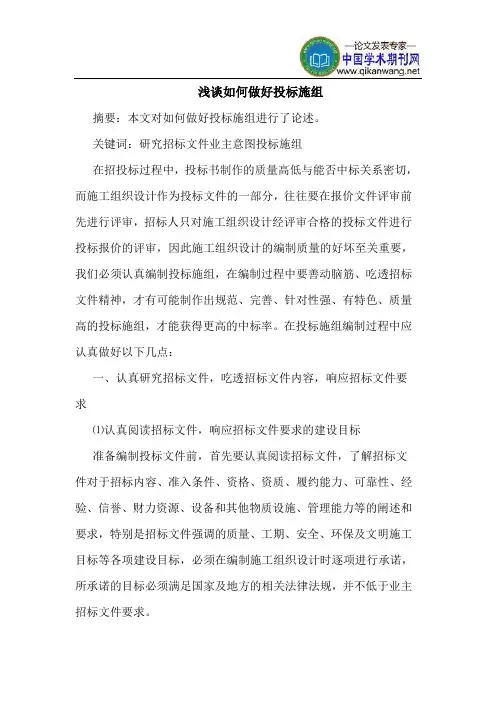 —论文发表专家—
中国学术期刊网
www.qikanwang.net

浅谈如何做好投标施组

摘要：本文对如何做好投标施组进行了论述。

关键词：研究招标文件业主意图投标施组

在招投标过程中，投标书制作的质量高低与能否中标关系密切，而施工组织设计作为投标文件的一部分，往往要在报价文件评审前先进行评审，招标人只对施工组织设计经评审合格的投标文件进行投标报价的评审，因此施工组织设计的编制质量的好坏至关重要，我们必须认真编制投标施组，在编制过程中要善动脑筋、吃透招标文件精神，才有可能制作出规范、完善、针对性强、有特色、质量高的投标施组，才能获得更高的中标率。在投标施组编制过程中应认真做好以下几点：

一、认真研究招标文件，吃透招标文件内容，响应招标文件要求

⑴认真阅读招标文件，响应招标文件要求的建设目标

准备编制投标文件前，首先要认真阅读招标文件，了解招标文件对于招标内容、准入条件、资格、资质、履约能力、可靠性、经验、信誉、财力资源、设备和其他物质设施、管理能力等的阐述和要求，特别是招标文件强调的质量、工期、安全、环保及文明施工目标等各项建设目标，必须在编制施工组织设计时逐项进行承诺，所承诺的目标必须满足国家及地方的相关法律法规，并不低于业主招标文件要求。